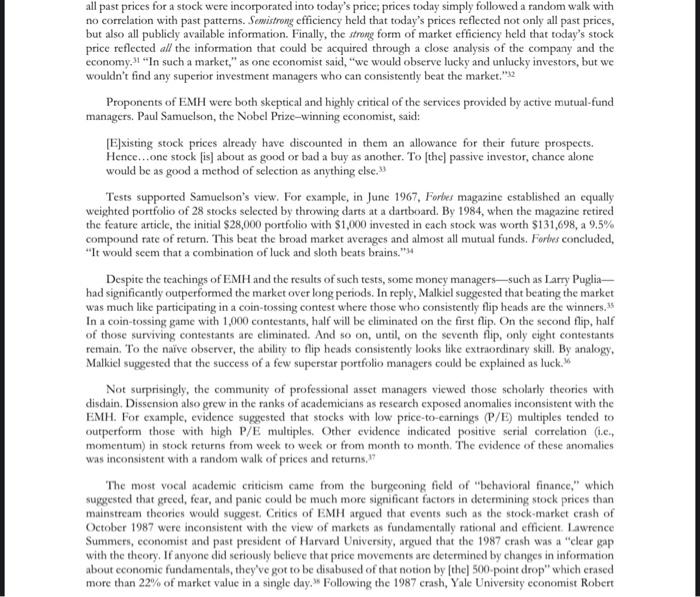 all past prices for a stock were incorporated into today's price; prices today simply followed a random walk with no correlation with past patterns. Semistrong efficiency held that today's prices reflected not only all past prices, but also all publicly available information. Finally, the strong form of market efficiency held that today's stock price reflected all the information that could be acquired through a close analysis of the company and the economy.$^{31}$ "In such a market," as one economist said, "we would observe lucky and unlucky investors, but we wouldn't find any superior investment managers who can consistently beat the market."$^{32}$

Proponents of EMH were both skeptical and highly critical of the services provided by active mutual-fund managers. Paul Samuelson, the Nobel Prize–winning economist, said:

[E]xisting stock prices already have discounted in them an allowance for their future prospects. Hence…one stock [is] about as good or bad a buy as another. To [the] passive investor, chance alone would be as good a method of selection as anything else.$^{33}$

Tests supported Samuelson's view. For example, in June 1967, Forbes magazine established an equally weighted portfolio of 28 stocks selected by throwing darts at a dartboard. By 1984, when the magazine retired the feature article, the initial \$28,000 portfolio with \$1,000 invested in each stock was worth \$131,698, a 9.5% compound rate of return. This beat the broad market averages and almost all mutual funds. Forbes concluded, "It would seem that a combination of luck and sloth beats brains."$^{34}$

Despite the teachings of EMH and the results of such tests, some money managers—such as Larry Puglia—had significantly outperformed the market over long periods. In reply, Malkiel suggested that beating the market was much like participating in a coin-tossing contest where those who consistently flip heads are the winners.$^{35}$ In a coin-tossing game with 1,000 contestants, half will be eliminated on the first flip. On the second flip, half of those surviving contestants are eliminated. And so on, until, on the seventh flip, only eight contestants remain. To the naïve observer, the ability to flip heads consistently looks like extraordinary skill. By analogy, Malkiel suggested that the success of a few superstar portfolio managers could be explained as luck.$^{36}$

Not surprisingly, the community of professional asset managers viewed those scholarly theories with disdain. Dissension also grew in the ranks of academicians as research exposed anomalies inconsistent with the EMH. For example, evidence suggested that stocks with low price-to-earnings (P/E) multiples tended to outperform those with high P/E multiples. Other evidence indicated positive serial correlation (i.e., momentum) in stock returns from week to week or from month to month. The evidence of these anomalies was inconsistent with a random walk of prices and returns.$^{37}$

The most vocal academic criticism came from the burgeoning field of "behavioral finance," which suggested that greed, fear, and panic could be much more significant factors in determining stock prices than mainstream theories would suggest. Critics of EMH argued that events such as the stock-market crash of October 1987 were inconsistent with the view of markets as fundamentally rational and efficient. Lawrence Summers, economist and past president of Harvard University, argued that the 1987 crash was a "clear gap with the theory. If anyone did seriously believe that price movements are determined by changes in information about economic fundamentals, they've got to be disabused of that notion by [the] 500-point drop" which erased more than 22% of market value in a single day.$^{38}$ Following the 1987 crash, Yale University economist Robert